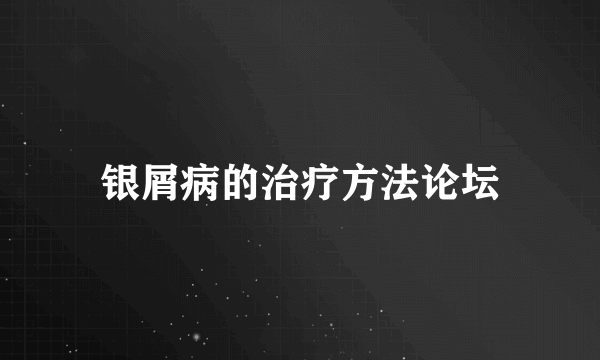 银屑病的治疗方法论坛